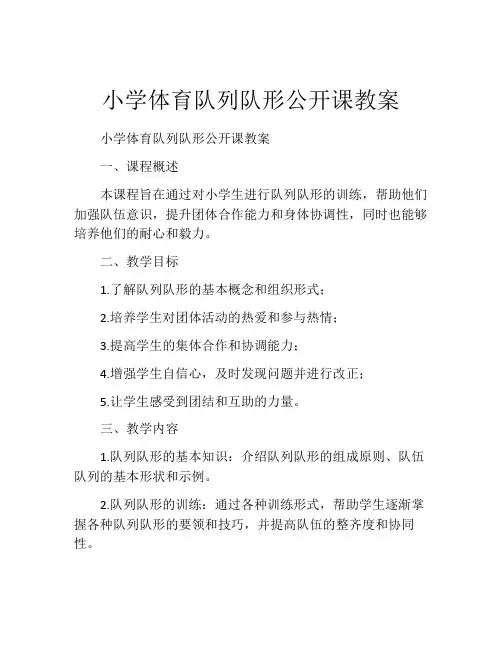 小学体育队列队形公开课教案

小学体育队列队形公开课教案

一、课程概述

本课程旨在通过对小学生进行队列队形的训练，帮助他们加强队伍意识，提升团体合作能力和身体协调性，同时也能够培养他们的耐心和毅力。

二、教学目标

1.了解队列队形的基本概念和组织形式；

2.培养学生对团体活动的热爱和参与热情；

3.提高学生的集体合作和协调能力；

4.增强学生自信心，及时发现问题并进行改正；

5.让学生感受到团结和互助的力量。

三、教学内容

1.队列队形的基本知识：介绍队列队形的组成原则、队伍队列的基本形状和示例。

2.队列队形的训练：通过各种训练形式，帮助学生逐渐掌握各种队列队形的要领和技巧，并提高队伍的整齐度和协同性。